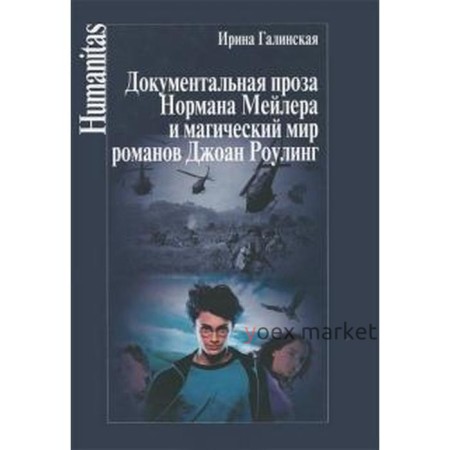 Humanitas

Ирина Галинская

Документальная проза Нормана Мейлера и магический мир романов Джоан Роулинг

yoex market